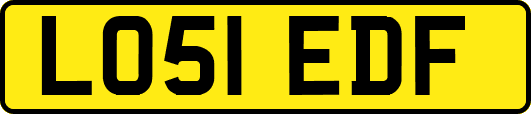 LO51 EDF